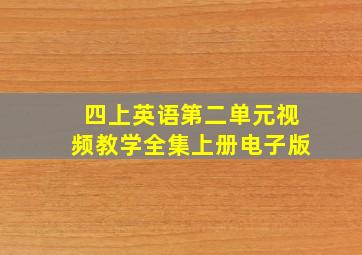 四上英语第二单元视频教学全集上册电子版